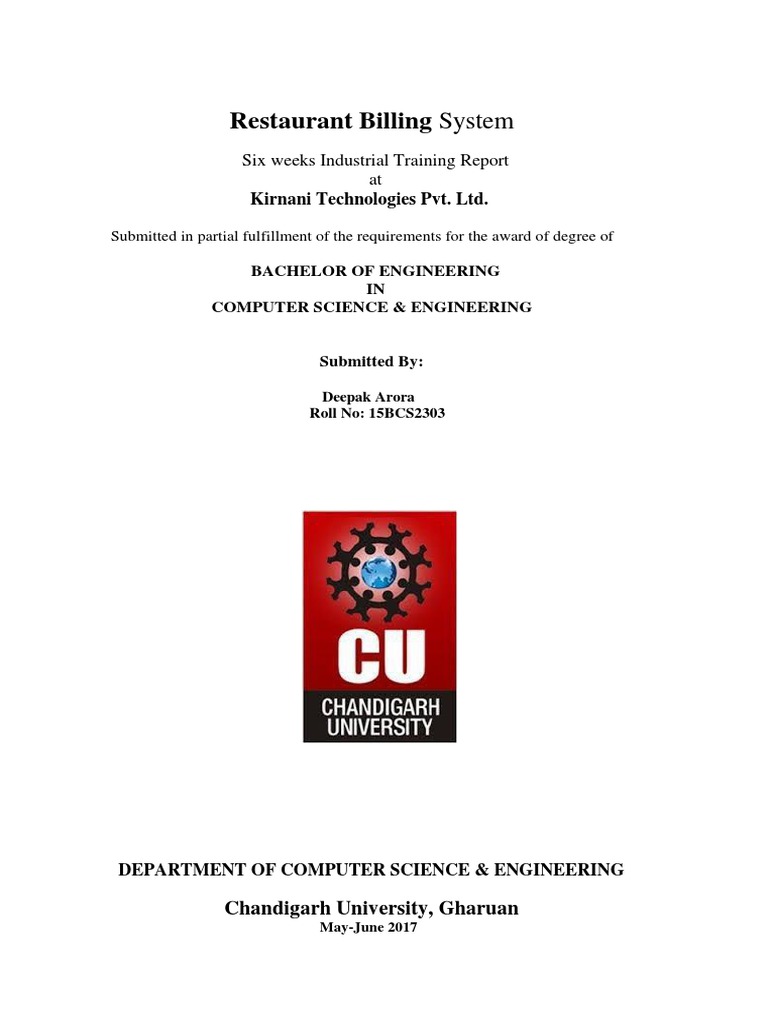 Restaurant Billing System

Six weeks Industrial Training Report
at
Kirnani Technologies Pvt. Ltd.

Submitted in partial fulfillment of the requirements for the award of degree of

BACHELOR OF ENGINEERING
IN
COMPUTER SCIENCE & ENGINEERING

Submitted By:

Deepak Arora
Roll No: 15BCS2303

CU
CHANDIGARH
UNIVERSITY

DEPARTMENT OF COMPUTER SCIENCE & ENGINEERING

Chandigarh University, Gharuan
May-June 2017